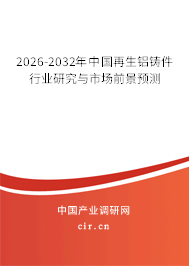 2026-2032年中国再生铝铸件行业研究与市场前景预测

中国产业调研网
cir.cn